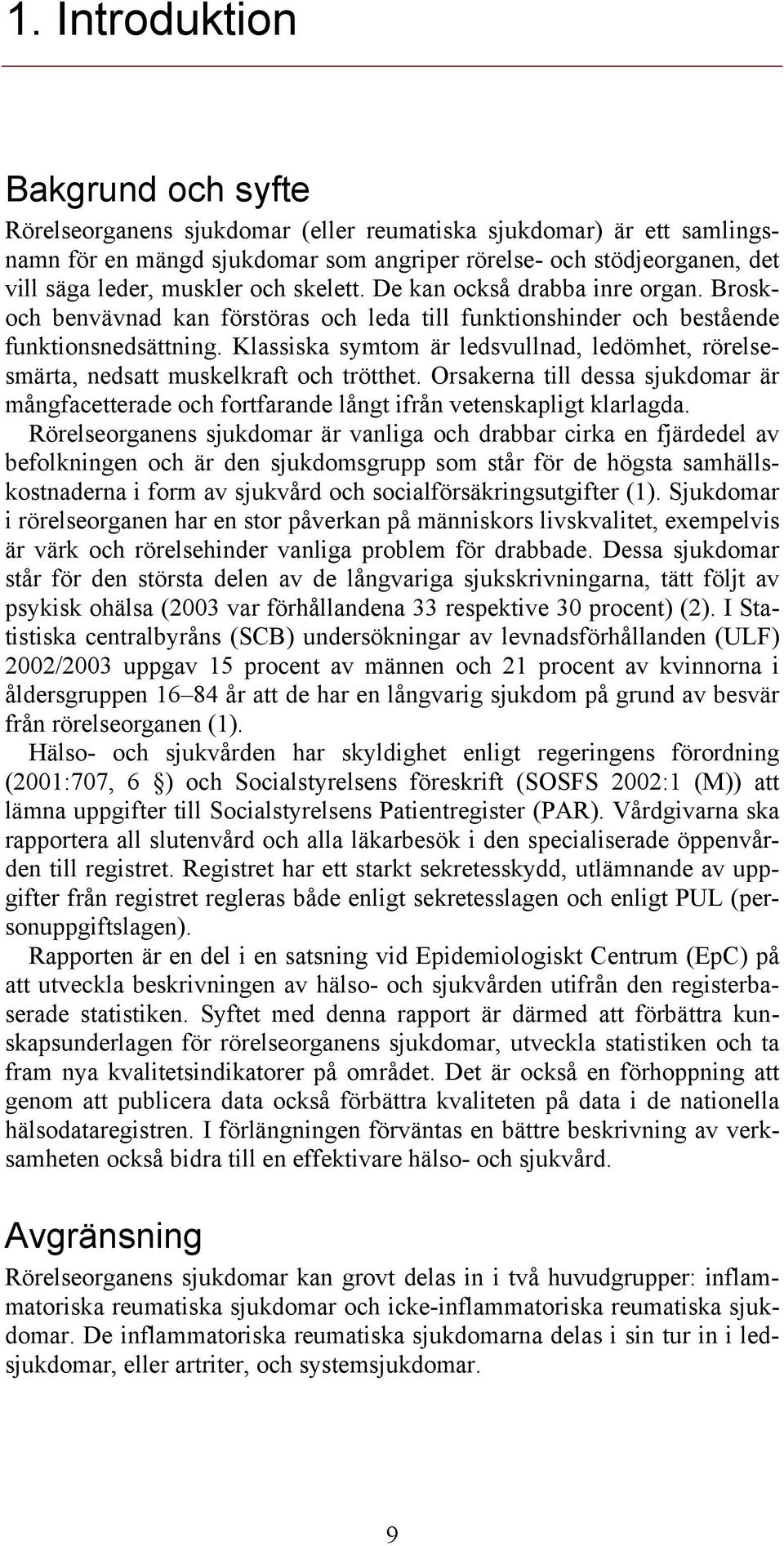 1. Introduktion

Bakgrund och syfte

Rörelseorganens sjukdomar (eller reumatiska sjukdomar) är ett samlingsnamn för en mängd sjukdomar som angriper rörelse- och stödjeorganen, det vill säga leder, muskler och skelett. De kan också drabba inre organ. Brosk- och benvävnad kan förstöras och leda till funktionshinder och bestående funktionsnedsättning. Klassiska symtom är ledsvullnad, ledömhet, rörelsesmärta, nedsatt muskelkraft och trötthet. Orsakerna till dessa sjukdomar är mångfacetterade och fortfarande långt ifrån vetenskapligt klarlagda.

Rörelseorganens sjukdomar är vanliga och drabbar cirka en fjärdedel av befolkningen och är den sjukdomsgrupp som står för de högsta samhällskostnaderna i form av sjukvård och socialförsäkringsutgifter (1). Sjukdomar i rörelseorganen har en stor påverkan på människors livskvalitet, exempelvis är värk och rörelsehinder vanliga problem för drabbade. Dessa sjukdomar står för den största delen av de långvariga sjukskrivningarna, tätt följt av psykisk ohälsa (2003 var förhållandena 33 respektive 30 procent) (2). I Statistiska centralbyråns (SCB) undersökningar av levnadsförhållanden (ULF) 2002/2003 uppgav 15 procent av männen och 21 procent av kvinnorna i åldersgruppen 16–84 år att de har en långvarig sjukdom på grund av besvär från rörelseorganen (1).

Hälso- och sjukvården har skyldighet enligt regeringens förordning (2001:707, 6 §) och Socialstyrelsens föreskrift (SOSFS 2002:1 (M)) att lämna uppgifter till Socialstyrelsens Patientregister (PAR). Vårdgivarna ska rapportera all slutenvård och alla läkarbesök i den specialiserade öppenvården till registret. Registret har ett starkt sekretesskydd, utlämnande av uppgifter från registret regleras både enligt sekretesslagen och enligt PUL (personuppgiftslagen).

Rapporten är en del i en satsning vid Epidemiologiskt Centrum (EpC) på att utveckla beskrivningen av hälso- och sjukvården utifrån den registerbaserade statistiken. Syftet med denna rapport är därmed att förbättra kunskapsunderlagen för rörelseorganens sjukdomar, utveckla statistiken och ta fram nya kvalitetsindikatorer på området. Det är också en förhoppning att genom att publicera data också förbättra kvaliteten på data i de nationella hälsodataregistren. I förlängningen förväntas en bättre beskrivning av verksamheten också bidra till en effektivare hälso- och sjukvård.

Avgränsning

Rörelseorganens sjukdomar kan grovt delas in i två huvudgrupper: inflammatoriska reumatiska sjukdomar och icke-inflammatoriska reumatiska sjukdomar. De inflammatoriska reumatiska sjukdomarna delas i sin tur in i ledsjukdomar, eller artriter, och systemsjukdomar.

9